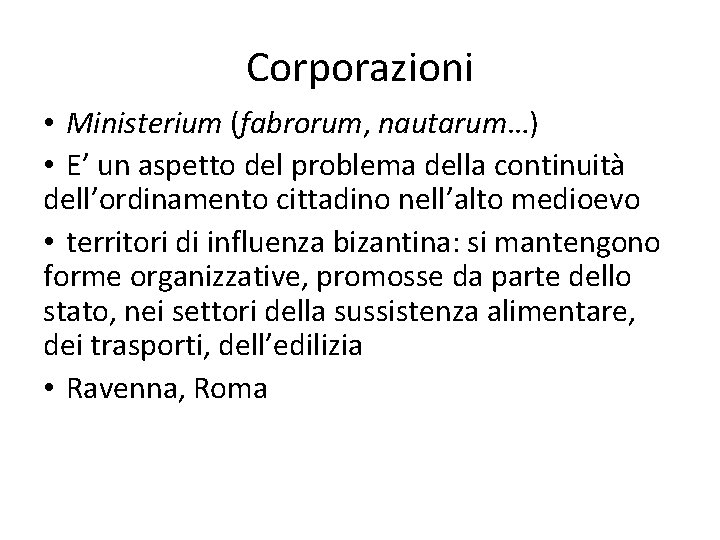 Corporazioni

• Ministerium (fabrorum, nautarum…)

• E' un aspetto del problema della continuità dell'ordinamento cittadino nell'alto medioevo

• territori di influenza bizantina: si mantengono forme organizzative, promosse da parte dello stato, nei settori della sussistenza alimentare, dei trasporti, dell'edilizia

• Ravenna, Roma